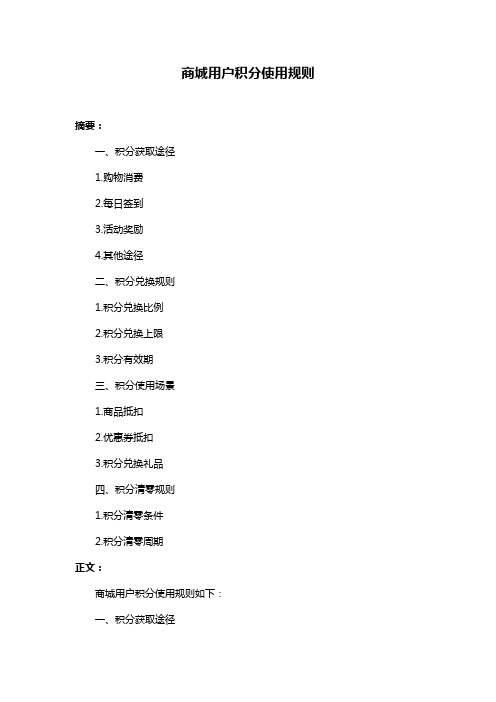 商城用户积分使用规则

摘要：

一、积分获取途径

1.购物消费

2.每日签到

3.活动奖励

4.其他途径

二、积分兑换规则

1.积分兑换比例

2.积分兑换上限

3.积分有效期

三、积分使用场景

1.商品抵扣

2.优惠券抵扣

3.积分兑换礼品

四、积分清零规则

1.积分清零条件

2.积分清零周期

正文：

商城用户积分使用规则如下：

一、积分获取途径